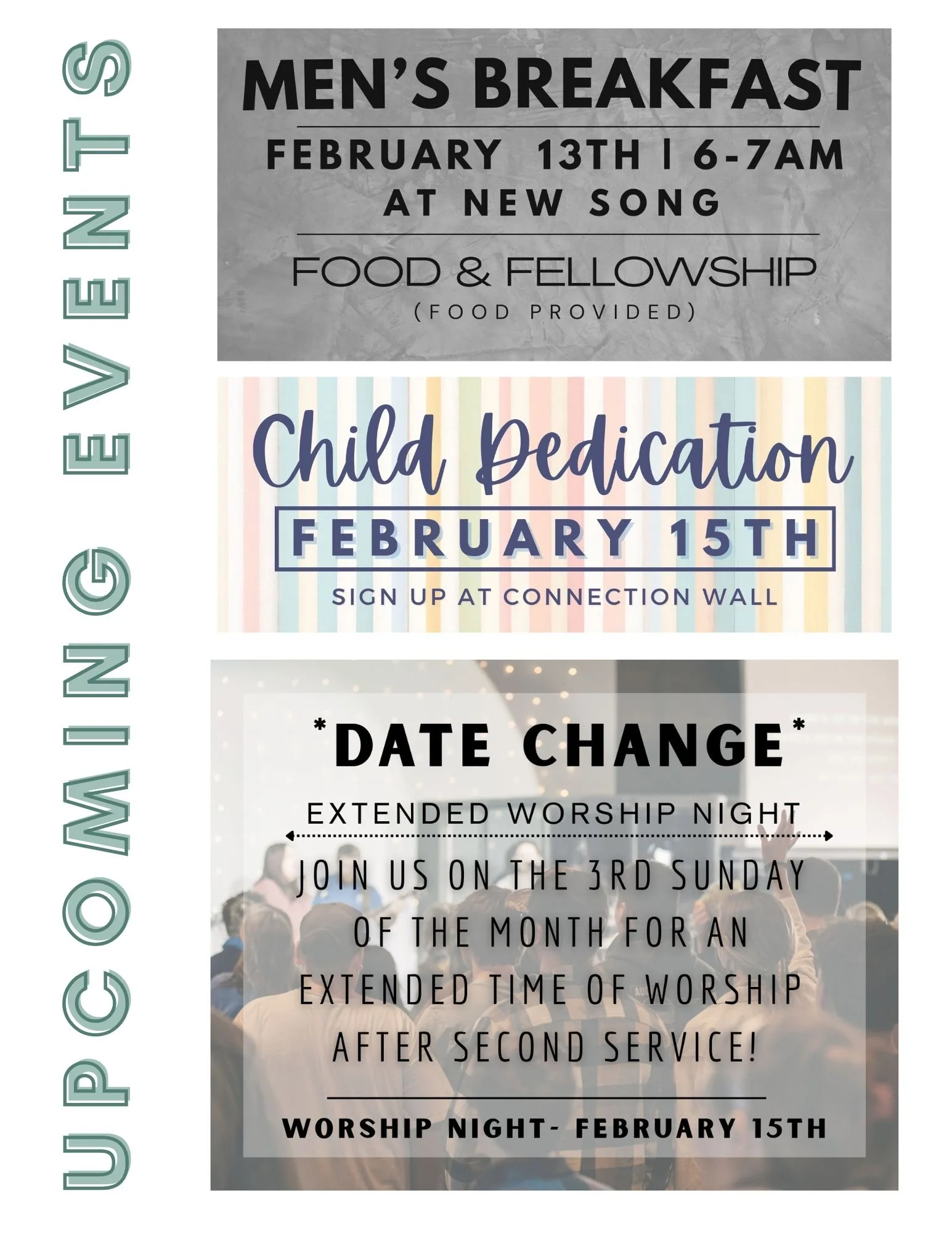 UPCOMING EVENTS

MEN'S BREAKFAST

FEBRUARY 13TH | 6-7AM
AT NEW SONG

FOOD & FELLOWSHIP
(FOOD PROVIDED)

Child Dedication

FEBRUARY 15TH

SIGN UP AT CONNECTION WALL

*DATE CHANGE*

EXTENDED WORSHIP NIGHT

JOIN US ON THE 3RD SUNDAY OF THE MONTH FOR AN EXTENDED TIME OF WORSHIP AFTER SECOND SERVICE!

WORSHIP NIGHT- FEBRUARY 15TH